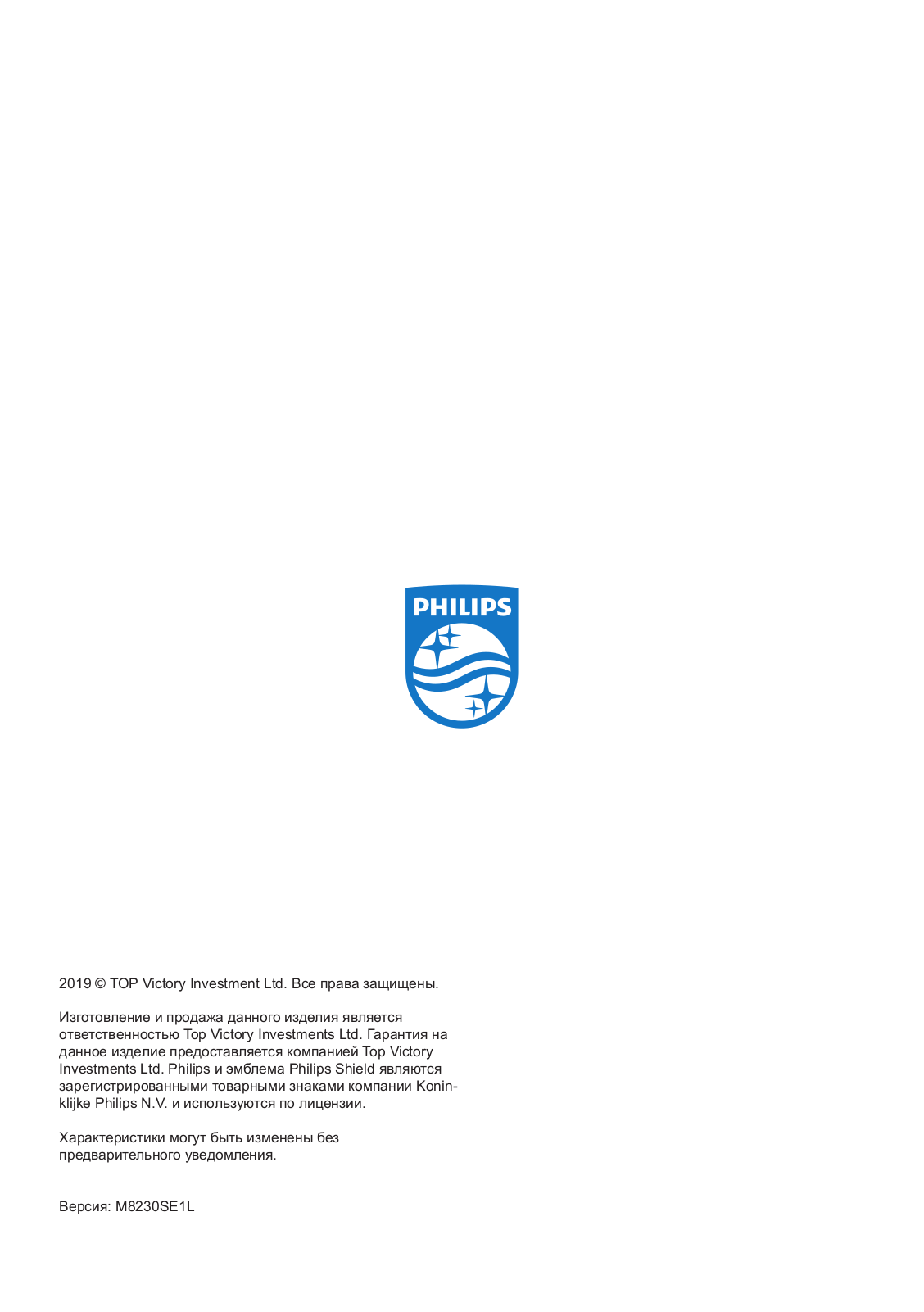 PHILIPS

2019 © TOP Victory Investment Ltd. Все права защищены.

Изготовление и продажа данного изделия является ответственностью Top Victory Investments Ltd. Гарантия на данное изделие предоставляется компанией Top Victory Investments Ltd. Philips и эмблема Philips Shield являются зарегистрированными товарными знаками компании Koninklijke Philips N.V. и используются по лицензии.

Характеристики могут быть изменены без предварительного уведомления.

Версия: M8230SE1L